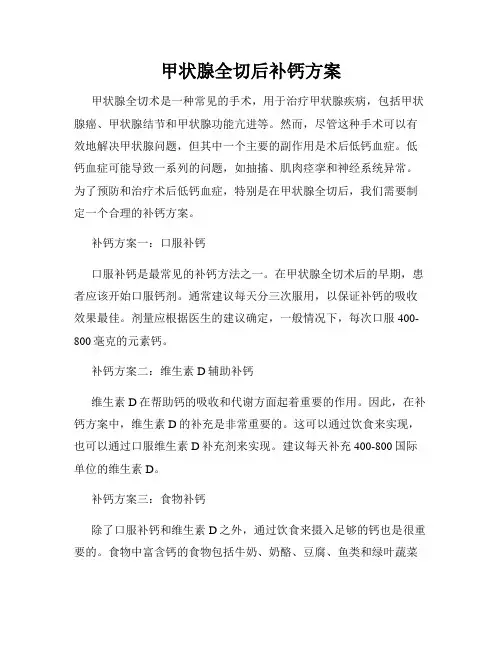 甲状腺全切后补钙方案

甲状腺全切术是一种常见的手术，用于治疗甲状腺疾病，包括甲状腺癌、甲状腺结节和甲状腺功能亢进等。然而，尽管这种手术可以有效地解决甲状腺问题，但其中一个主要的副作用是术后低钙血症。低钙血症可能导致一系列的问题，如抽搐、肌肉痉挛和神经系统异常。为了预防和治疗术后低钙血症，特别是在甲状腺全切后，我们需要制定一个合理的补钙方案。

补钙方案一：口服补钙

口服补钙是最常见的补钙方法之一。在甲状腺全切术后的早期，患者应该开始口服钙剂。通常建议每天分三次服用，以保证补钙的吸收效果最佳。剂量应根据医生的建议确定，一般情况下，每次口服 400-800 毫克的元素钙。

补钙方案二：维生素 D 辅助补钙

维生素 D 在帮助钙的吸收和代谢方面起着重要的作用。因此，在补钙方案中，维生素 D 的补充是非常重要的。这可以通过饮食来实现，也可以通过口服维生素 D 补充剂来实现。建议每天补充 400-800 国际单位的维生素 D。

补钙方案三：食物补钙

除了口服补钙和维生素 D 之外，通过饮食来摄入足够的钙也是很重要的。食物中富含钙的食物包括牛奶、奶酪、豆腐、鱼类和绿叶蔬菜